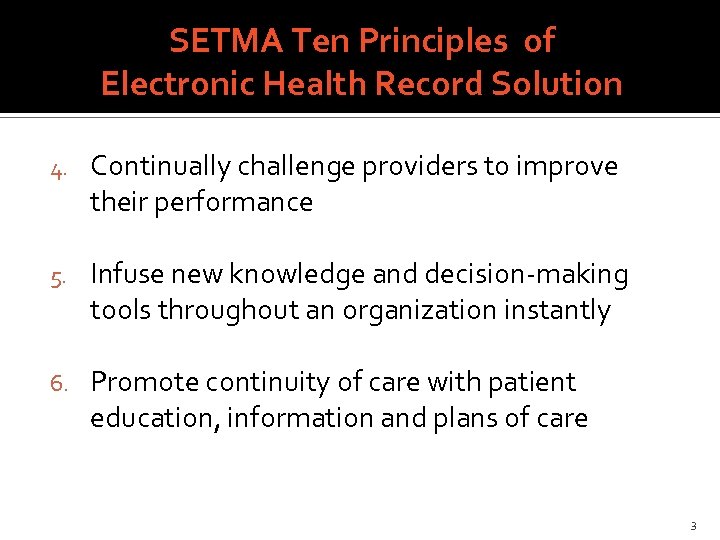 SETMA Ten Principles of
Electronic Health Record Solution

4. Continually challenge providers to improve their performance

5. Infuse new knowledge and decision-making tools throughout an organization instantly

6. Promote continuity of care with patient education, information and plans of care

3